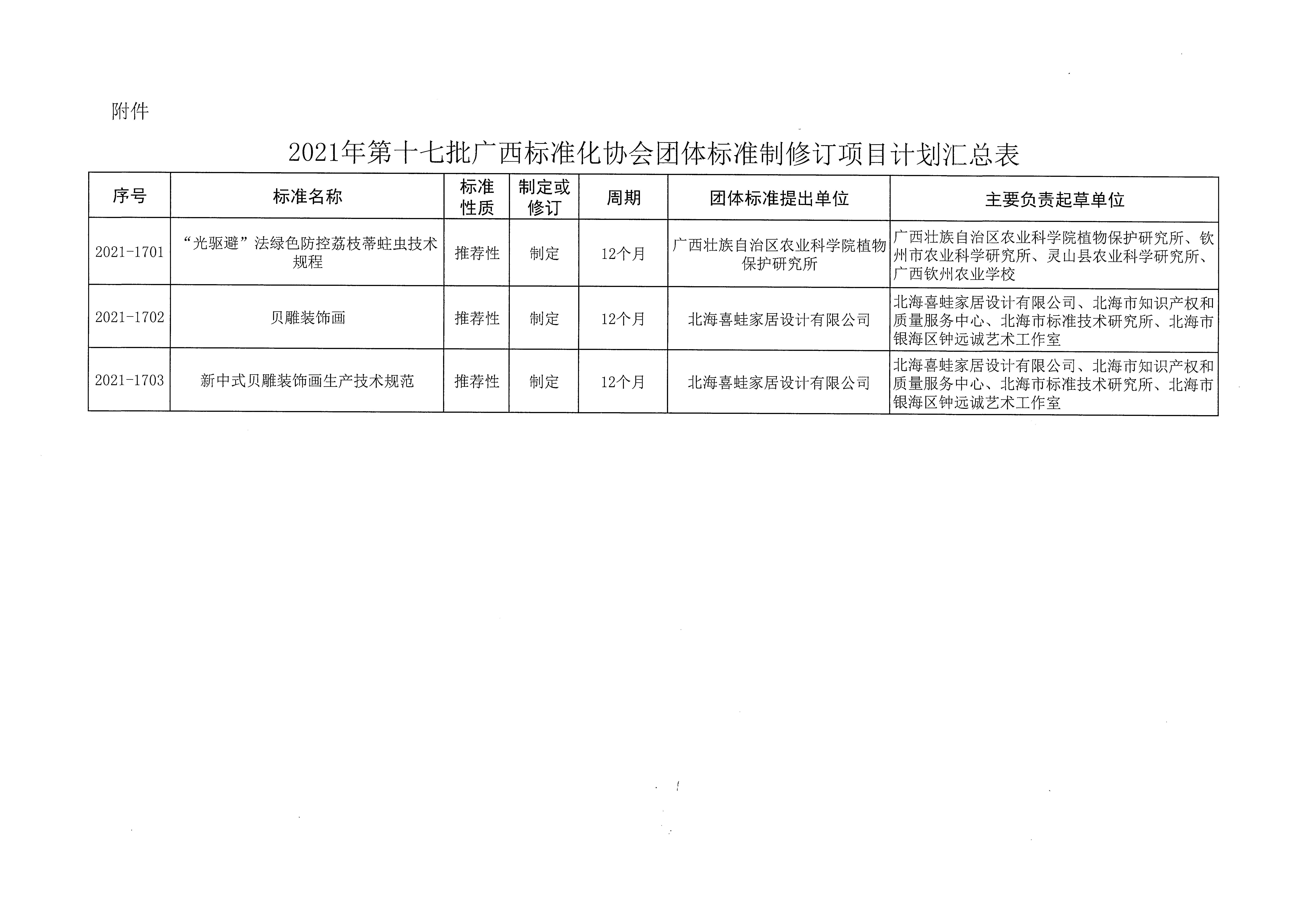 附件

2021年第十七批广西标准化协会团体标准制修订项目计划汇总表

| 序号 | 标准名称 | 标准性质 | 制定或修订 | 周期 | 团体标准提出单位 | 主要负责起草单位 |
|---|---|---|---|---|---|---|
| 2021-1701 | “光驱避”法绿色防控荔枝蒂蛀虫技术规程 | 推荐性 | 制定 | 12个月 | 广西壮族自治区农业科学院植物保护研究所 | 广西壮族自治区农业科学院植物保护研究所、钦州市农业科学研究所、灵山县农业科学研究所、广西钦州农业学校 |
| 2021-1702 | 贝雕装饰画 | 推荐性 | 制定 | 12个月 | 北海喜蛙家居设计有限公司 | 北海喜蛙家居设计有限公司、北海市知识产权和质量服务中心、北海市标准技术研究所、北海市银海区钟远诚艺术工作室 |
| 2021-1703 | 新中式贝雕装饰画生产技术规范 | 推荐性 | 制定 | 12个月 | 北海喜蛙家居设计有限公司 | 北海喜蛙家居设计有限公司、北海市知识产权和质量服务中心、北海市标准技术研究所、北海市银海区钟远诚艺术工作室 |